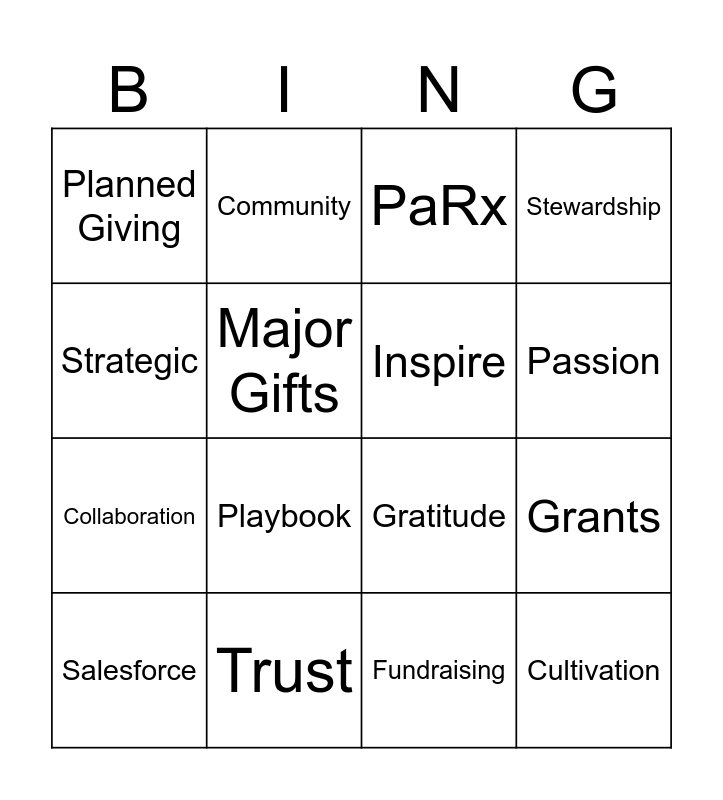 | B | I | N | G |
|---|---|---|---|
| Planned Giving | Community | PaRx | Stewardship |
| Strategic | Major Gifts | Inspire | Passion |
| Collaboration | Playbook | Gratitude | Grants |
| Salesforce | Trust | Fundraising | Cultivation |